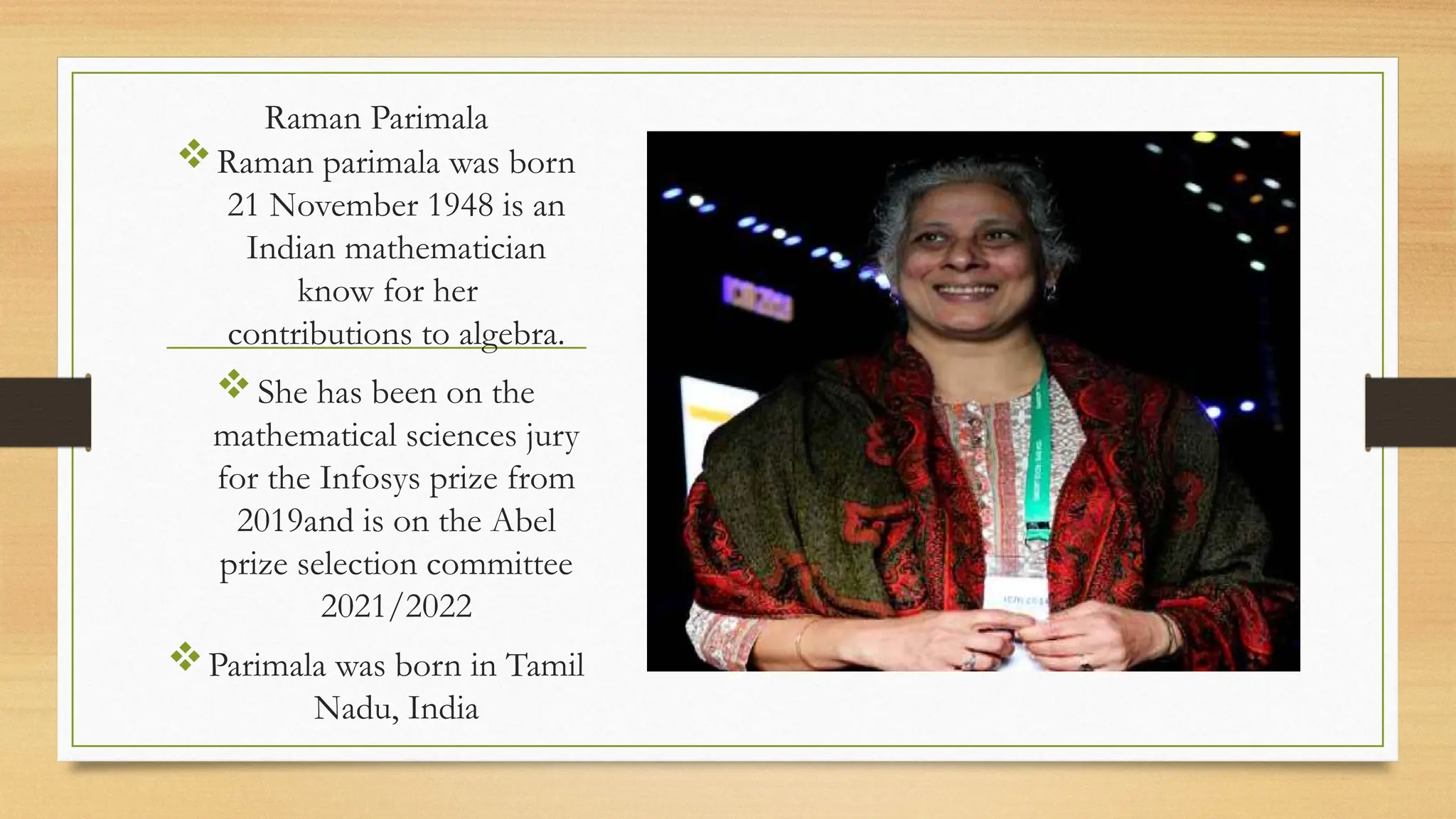 Raman Parimala

❖ Raman parimala was born 21 November 1948 is an Indian mathematician know for her contributions to algebra.

❖ She has been on the mathematical sciences jury for the Infosys prize from 2019and is on the Abel prize selection committee 2021/2022

❖ Parimala was born in Tamil Nadu, India